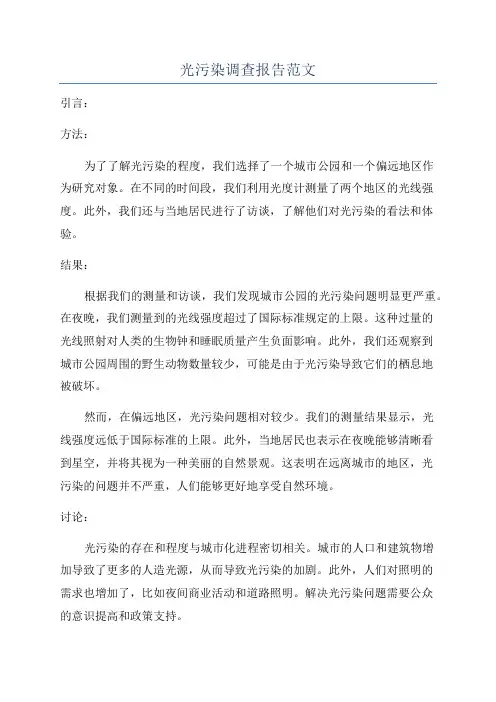 光污染调查报告范文

引言：

方法：

为了了解光污染的程度，我们选择了一个城市公园和一个偏远地区作为研究对象。在不同的时间段，我们利用光度计测量了两个地区的光线强度。此外，我们还与当地居民进行了访谈，了解他们对光污染的看法和体验。

结果：

根据我们的测量和访谈，我们发现城市公园的光污染问题明显更严重。在夜晚，我们测量到的光线强度超过了国际标准规定的上限。这种过量的光线照射对人类的生物钟和睡眠质量产生负面影响。此外，我们还观察到城市公园周围的野生动物数量较少，可能是由于光污染导致它们的栖息地被破坏。

然而，在偏远地区，光污染问题相对较少。我们的测量结果显示，光线强度远低于国际标准的上限。此外，当地居民也表示在夜晚能够清晰看到星空，并将其视为一种美丽的自然景观。这表明在远离城市的地区，光污染的问题并不严重，人们能够更好地享受自然环境。

讨论：

光污染的存在和程度与城市化进程密切相关。城市的人口和建筑物增加导致了更多的人造光源，从而导致光污染的加剧。此外，人们对照明的需求也增加了，比如夜间商业活动和道路照明。解决光污染问题需要公众的意识提高和政策支持。